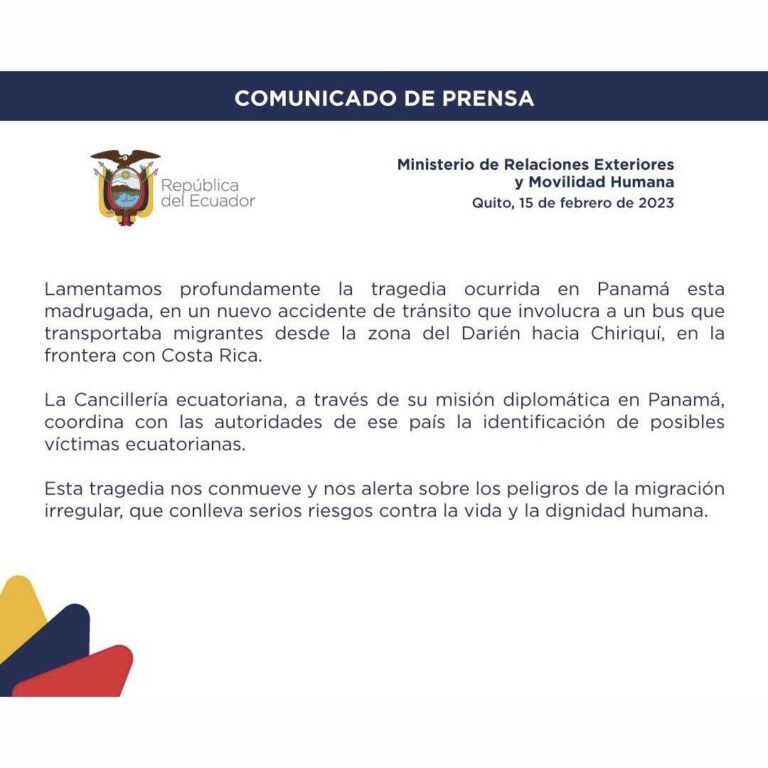 COMUNICADO DE PRENSA

República del Ecuador

Ministerio de Relaciones Exteriores y Movilidad Humana
Quito, 15 de febrero de 2023

Lamentamos profundamente la tragedia ocurrida en Panamá esta madrugada, en un nuevo accidente de tránsito que involucra a un bus que transportaba migrantes desde la zona del Darién hacia Chiriquí, en la frontera con Costa Rica.

La Cancillería ecuatoriana, a través de su misión diplomática en Panamá, coordina con las autoridades de ese país la identificación de posibles víctimas ecuatorianas.

Esta tragedia nos conmueve y nos alerta sobre los peligros de la migración irregular, que conlleva serios riesgos contra la vida y la dignidad humana.